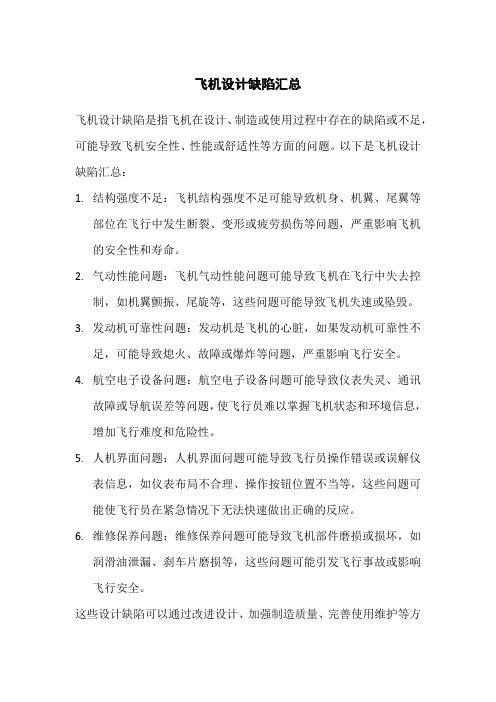 飞机设计缺陷汇总

飞机设计缺陷是指飞机在设计、制造或使用过程中存在的缺陷或不足，可能导致飞机安全性、性能或舒适性等方面的问题。以下是飞机设计缺陷汇总：

1. 结构强度不足：飞机结构强度不足可能导致机身、机翼、尾翼等部位在飞行中发生断裂、变形或疲劳损伤等问题，严重影响飞机的安全性和寿命。

2. 气动性能问题：飞机气动性能问题可能导致飞机在飞行中失去控制，如机翼颤振、尾旋等，这些问题可能导致飞机失速或坠毁。

3. 发动机可靠性问题：发动机是飞机的心脏，如果发动机可靠性不足，可能导致熄火、故障或爆炸等问题，严重影响飞行安全。

4. 航空电子设备问题：航空电子设备问题可能导致仪表失灵、通讯故障或导航误差等问题，使飞行员难以掌握飞机状态和环境信息，增加飞行难度和危险性。

5. 人机界面问题：人机界面问题可能导致飞行员操作错误或误解仪表信息，如仪表布局不合理、操作按钮位置不当等，这些问题可能使飞行员在紧急情况下无法快速做出正确的反应。

6. 维修保养问题：维修保养问题可能导致飞机部件磨损或损坏，如润滑油泄漏、刹车片磨损等，这些问题可能引发飞行事故或影响飞行安全。

这些设计缺陷可以通过改进设计、加强制造质量、完善使用维护等方